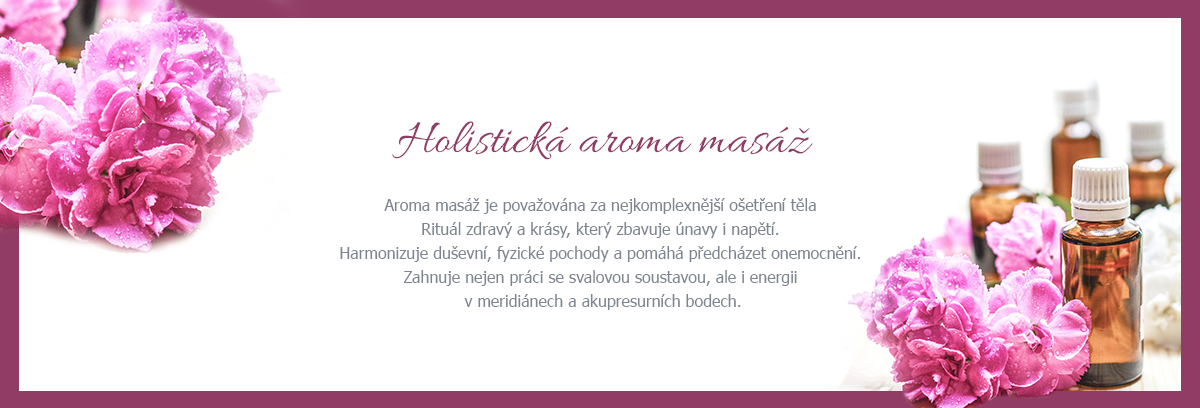 Holistická aroma masáž

Aroma masáž je považována za nejkomplexnější ošetření těla Rituál zdravý a krásy, který zbavuje únavy i napětí. Harmonizuje duševní, fyzické pochody a pomáhá předcházet onemocnění. Zahnuje nejen práci se svalovou soustavou, ale i energii v meridiánech a akupresurních bodech.